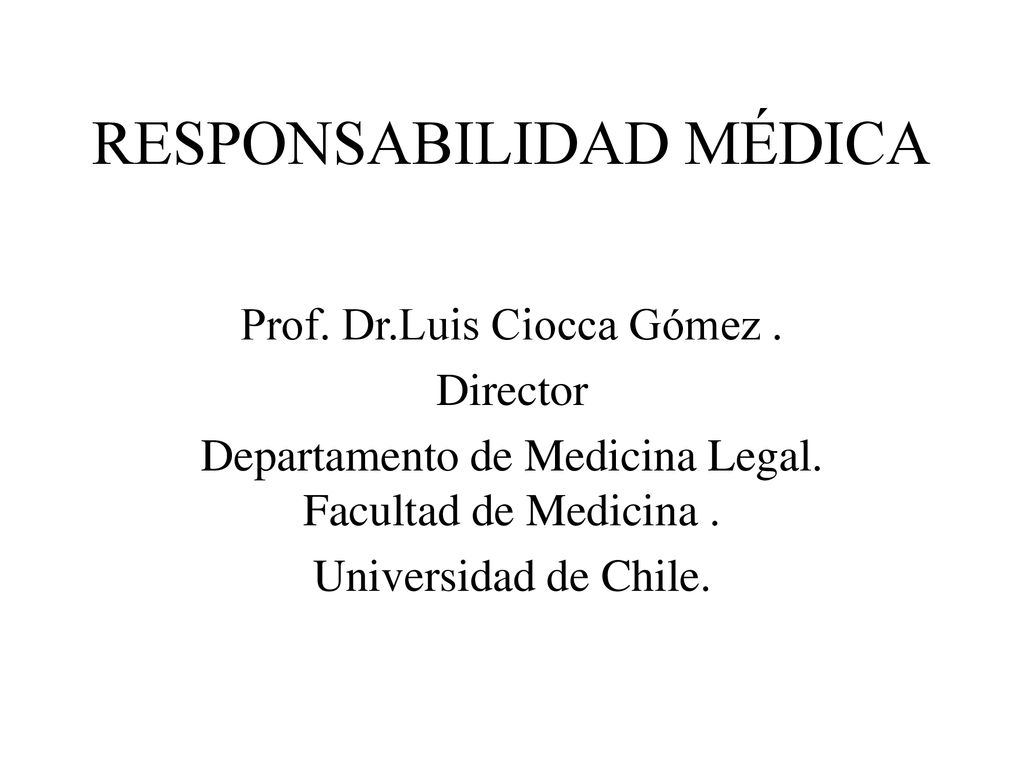 RESPONSABILIDAD MÉDICA

Prof. Dr.Luis Ciocca Gómez .
Director
Departamento de Medicina Legal.
Facultad de Medicina .
Universidad de Chile.